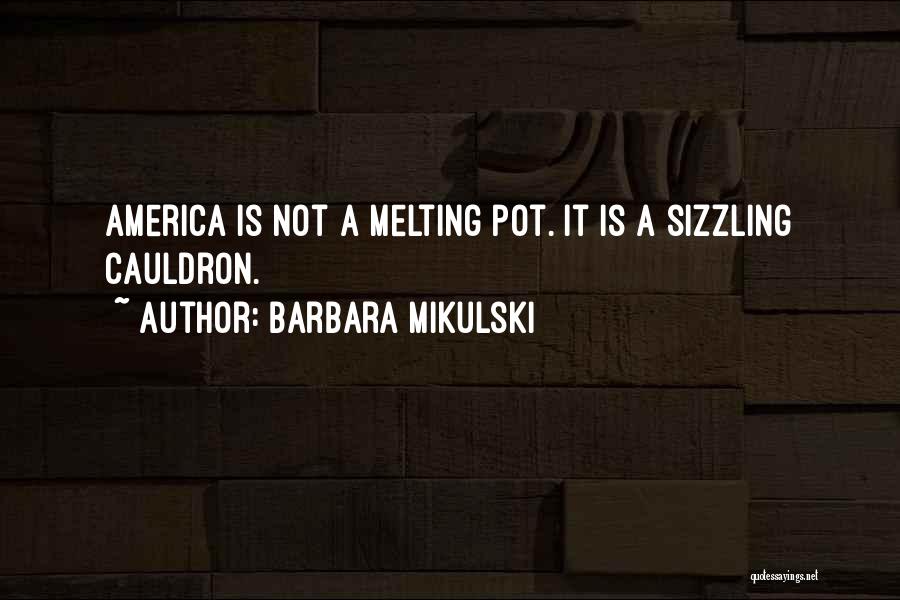 AMERICA IS NOT A MELTING POT. IT IS A SIZZLING CAULDRON.
~ AUTHOR: BARBARA MIKULSKI

quotessayings.net